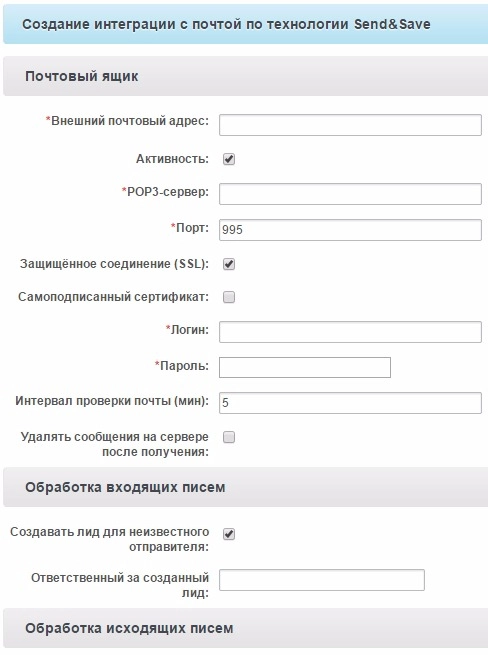 Создание интеграции с почтой по технологии Send&Save

Почтовый ящик

*Внешний почтовый адрес:

Активность:

*POP3-сервер:

*Порт: 995

Защищённое соединение (SSL):

Самоподписанный сертификат:

*Логин:

*Пароль:

Интервал проверки почты (мин): 5

Удалять сообщения на сервере после получения:

Обработка входящих писем

Создавать лид для неизвестного отправителя:

Ответственный за созданный лид:

Обработка исходящих писем